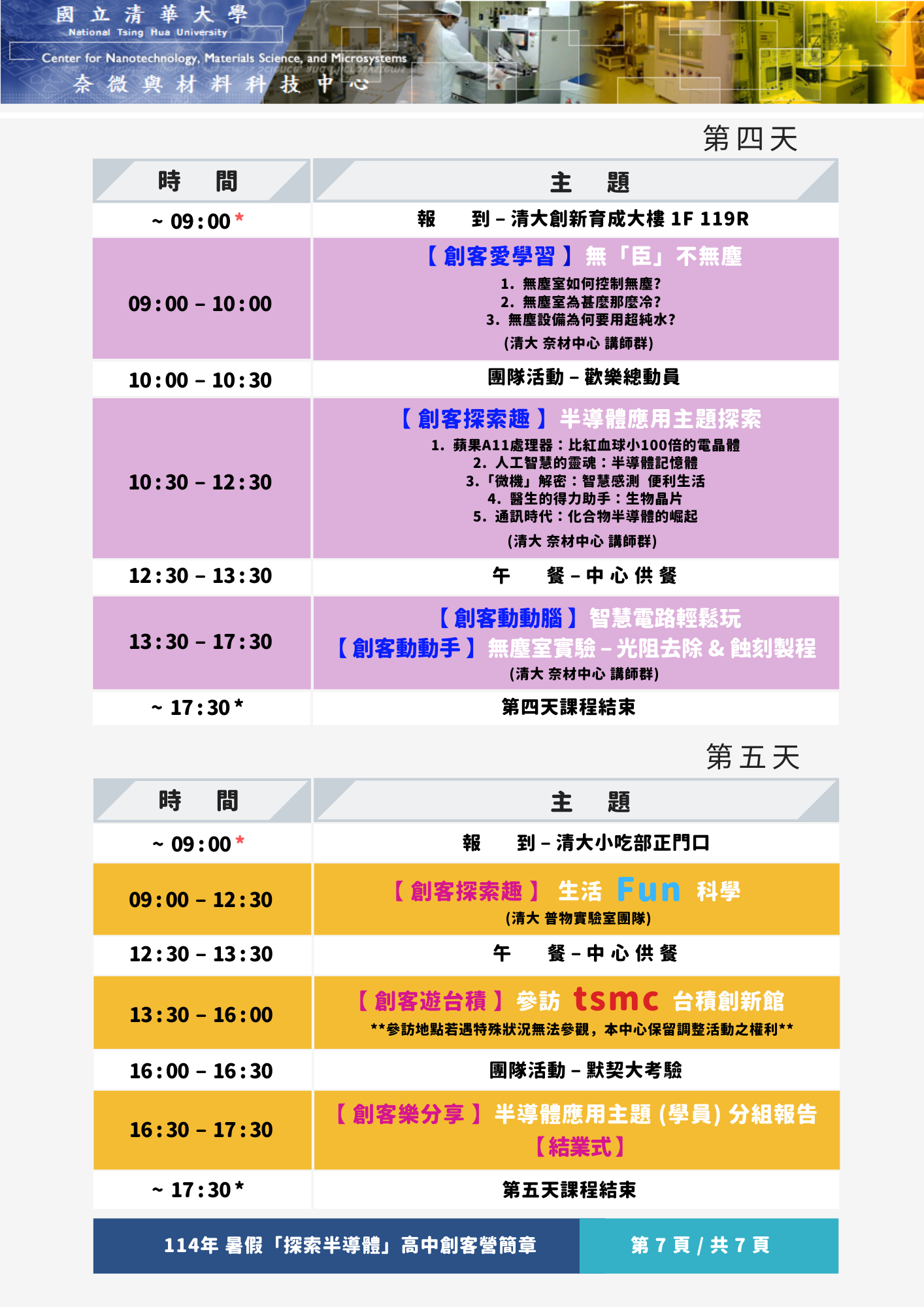 國立清華大學
National Tsing Hua University
Center for Nanotechnology, Materials Science, and Microsystems
奈微與材料科技中心

第四天

| 時　間 | 主　題 |
|---|---|
| ~ 09:00 * | 報　到 – 清大創新育成大樓 1F 119R |
| 09:00 – 10:00 | 【創客愛學習】無「臣」不無塵 1. 無塵室如何控制無塵? 2. 無塵室為甚麼那麼冷? 3. 無塵設備為何要用超純水? (清大 奈材中心 講師群) |
| 10:00 – 10:30 | 團隊活動 – 歡樂總動員 |
| 10:30 – 12:30 | 【創客探索趣】半導體應用主題探索 1. 蘋果A11處理器：比紅血球小100倍的電晶體 2. 人工智慧的靈魂：半導體記憶體 3.「微機」解密：智慧感測 便利生活 4. 醫生的得力助手：生物晶片 5. 通訊時代：化合物半導體的崛起 (清大 奈材中心 講師群) |
| 12:30 – 13:30 | 午　餐 – 中心供餐 |
| 13:30 – 17:30 | 【創客動動腦】智慧電路輕鬆玩 【創客動動手】無塵室實驗 – 光阻去除 & 蝕刻製程 (清大 奈材中心 講師群) |
| ~ 17:30 * | 第四天課程結束 |

第五天

| 時　間 | 主　題 |
|---|---|
| ~ 09:00 * | 報　到 – 清大小吃部正門口 |
| 09:00 – 12:30 | 【創客探索趣】生活 Fun 科學 (清大 普物實驗室團隊) |
| 12:30 – 13:30 | 午　餐 – 中心供餐 |
| 13:30 – 16:00 | 【創客遊台積】參訪 tsmc 台積創新館 **參訪地點若遇特殊狀況無法參觀，本中心保留調整活動之權利** |
| 16:00 – 16:30 | 團隊活動 – 默契大考驗 |
| 16:30 – 17:30 | 【創客樂分享】半導體應用主題 (學員) 分組報告 【結業式】 |
| ~ 17:30 * | 第五天課程結束 |

114年 暑假「探索半導體」高中創客營簡章　第 7 頁 / 共 7 頁